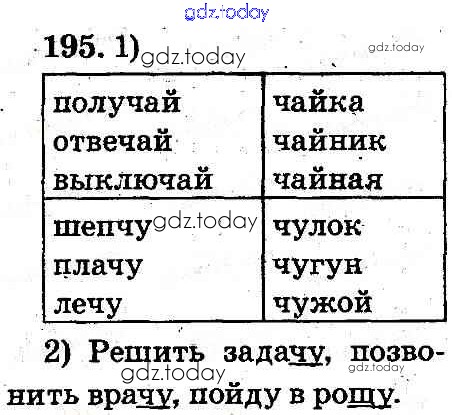 195. 1)

| получай отвечай выключай | чайка чайник чайная |
|---|---|
| шепчу плачу лечу | чулок чугун чужой |

2) Решить задачу, позвонить врачу, пойду в рощу.

gdz.today